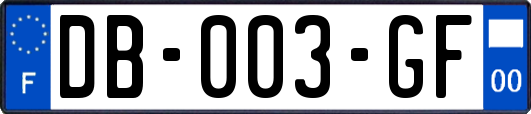 F
DB-003-GF
00